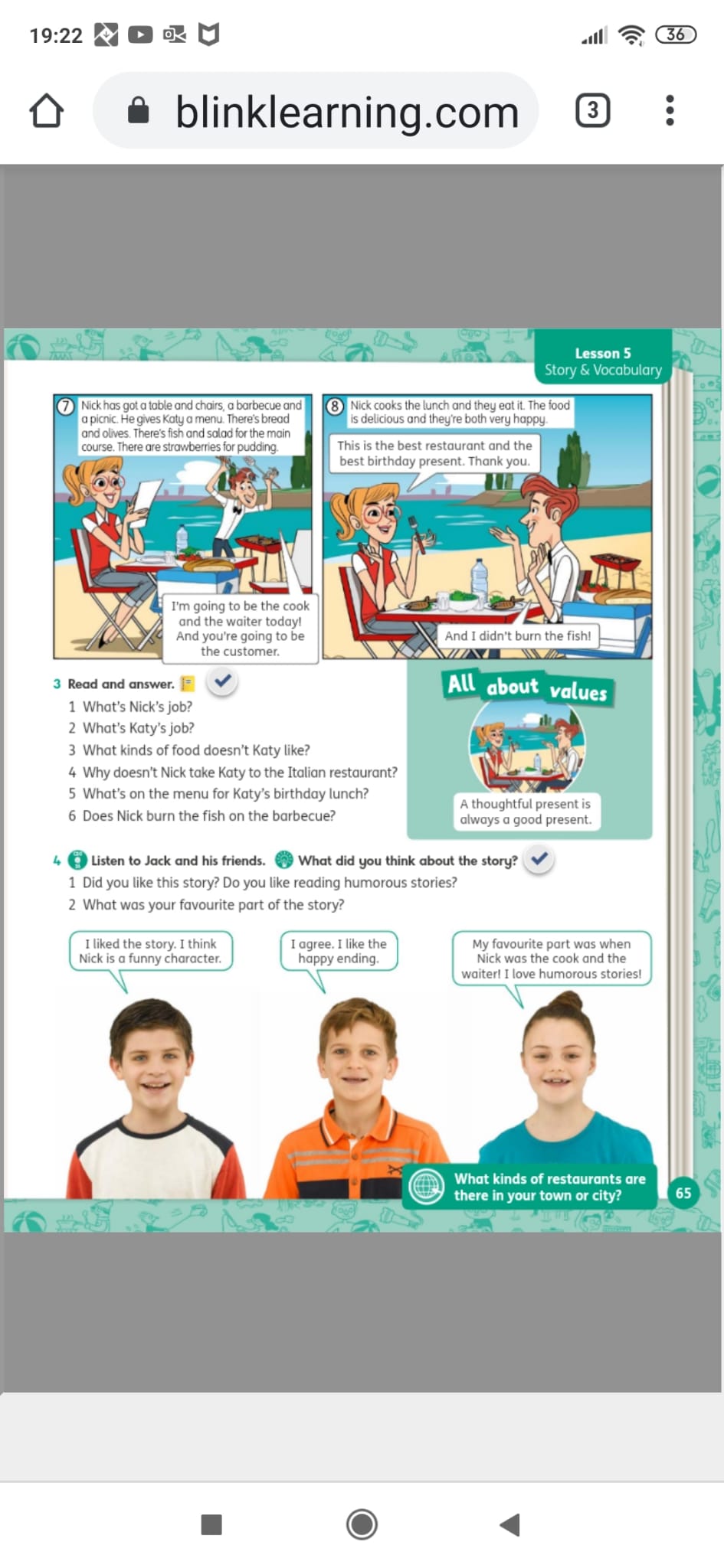 19:22 36

blinklearning.com 3

Lesson 5
Story & Vocabulary

7 Nick has got a table and chairs, a barbecue and a picnic. He gives Katy a menu. There's bread and olives. There's fish and salad for the main course. There are strawberries for pudding.

I'm going to be the cook and the waiter today! And you're going to be the customer.

8 Nick cooks the lunch and they eat it. The food is delicious and they're both very happy.

This is the best restaurant and the best birthday present. Thank you.

And I didn't burn the fish!

3 Read and answer.
1 What's Nick's job?
2 What's Katy's job?
3 What kinds of food doesn't Katy like?
4 Why doesn't Nick take Katy to the Italian restaurant?
5 What's on the menu for Katy's birthday lunch?
6 Does Nick burn the fish on the barbecue?

All about values
A thoughtful present is always a good present.

4 Listen to Jack and his friends. What did you think about the story?
1 Did you like this story? Do you like reading humorous stories?
2 What was your favourite part of the story?

I liked the story. I think Nick is a funny character.

I agree. I like the happy ending.

My favourite part was when Nick was the cook and the waiter! I love humorous stories!

What kinds of restaurants are there in your town or city?

65